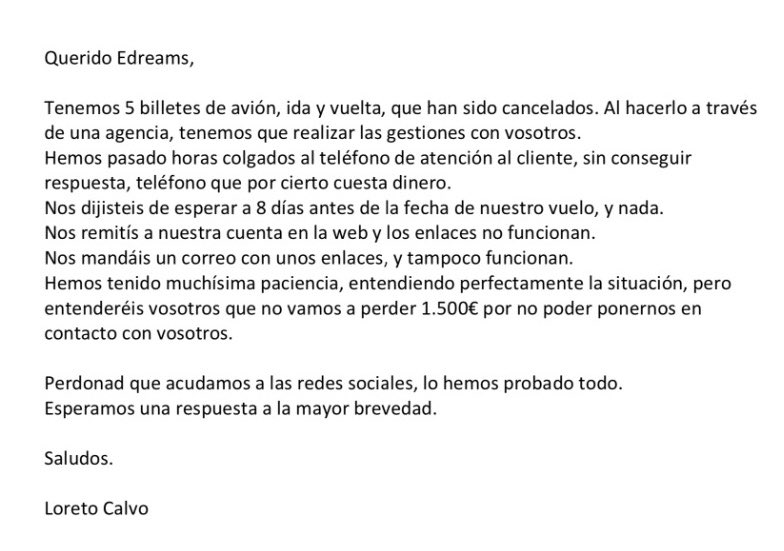 Querido Edreams,

Tenemos 5 billetes de avión, ida y vuelta, que han sido cancelados. Al hacerlo a través de una agencia, tenemos que realizar las gestiones con vosotros.
Hemos pasado horas colgados al teléfono de atención al cliente, sin conseguir respuesta, teléfono que por cierto cuesta dinero.
Nos dijisteis de esperar a 8 días antes de la fecha de nuestro vuelo, y nada.
Nos remitís a nuestra cuenta en la web y los enlaces no funcionan.
Nos mandáis un correo con unos enlaces, y tampoco funcionan.
Hemos tenido muchísima paciencia, entendiendo perfectamente la situación, pero entenderéis vosotros que no vamos a perder 1.500€ por no poder ponernos en contacto con vosotros.

Perdonad que acudamos a las redes sociales, lo hemos probado todo.
Esperamos una respuesta a la mayor brevedad.

Saludos.

Loreto Calvo